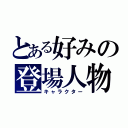 とある好みの
登場人物
キャラクター